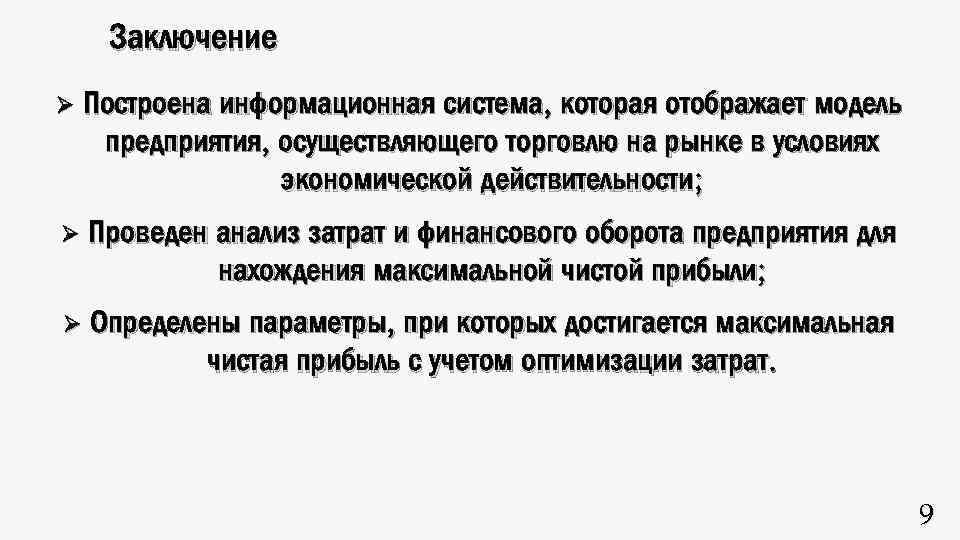 Заключение

➢ Построена информационная система, которая отображает модель предприятия, осуществляющего торговлю на рынке в условиях экономической действительности;

➢ Проведен анализ затрат и финансового оборота предприятия для нахождения максимальной чистой прибыли;

➢ Определены параметры, при которых достигается максимальная чистая прибыль с учетом оптимизации затрат.

9